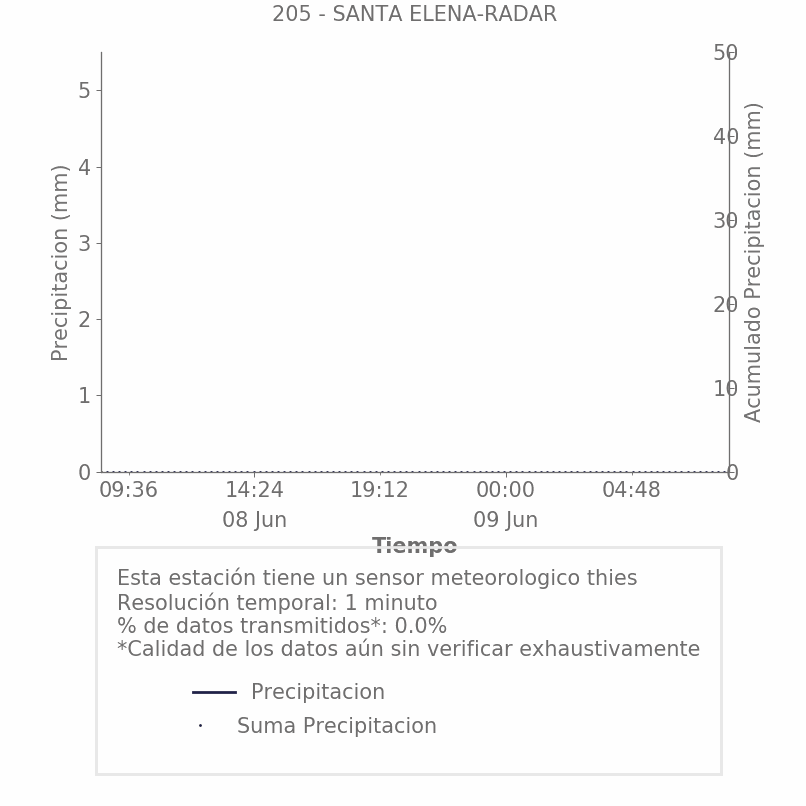 205 - SANTA ELENA-RADAR

Precipitacion (mm)

5
4
3
2
1
0

50
40
30
20
10
0

Acumulado Precipitacion (mm)

09:36
14:24
08 Jun
19:12
00:00
09 Jun
04:48

Tiempo

Esta estación tiene un sensor meteorologico thies
Resolución temporal: 1 minuto
% de datos transmitidos*: 0.0%
*Calidad de los datos aún sin verificar exhaustivamente

Precipitacion
Suma Precipitacion